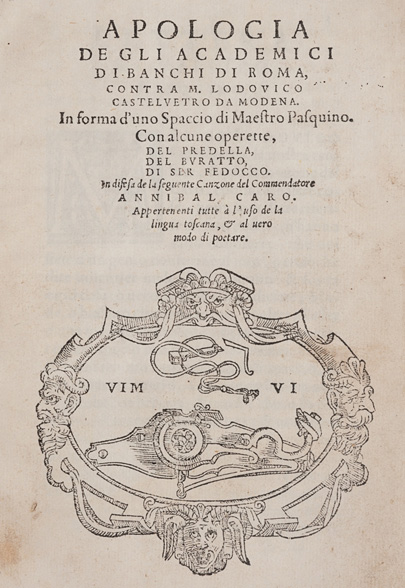 APOLOGIA
DE GLI ACADEMICI
DI BANCHI DI ROMA,
CONTRA M. LODOVICO
CASTELVETRO DA MODENA.
In forma d'uno Spaccio di Maestro Pasquino.
Con alcune operette,
DEL PREDELLA,
DEL BVRATTO,
DI SER FEDOCCO.
In difesa de la seguente Canzone del Commendatore
ANNIBAL CARO.
Appertenenti tutte à l'uso de la
lingua toscana, & al uero
modo di poetare.

VIM VI